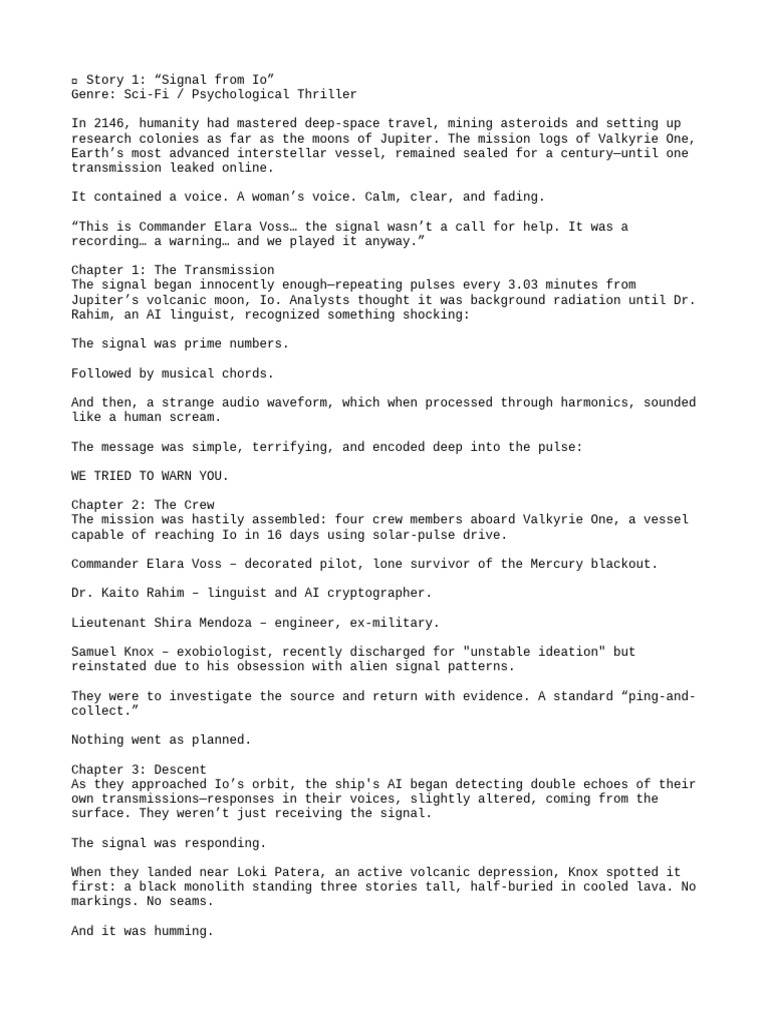 ▫ Story 1: “Signal from Io”
Genre: Sci-Fi / Psychological Thriller

In 2146, humanity had mastered deep-space travel, mining asteroids and setting up research colonies as far as the moons of Jupiter. The mission logs of Valkyrie One, Earth’s most advanced interstellar vessel, remained sealed for a century—until one transmission leaked online.

It contained a voice. A woman’s voice. Calm, clear, and fading.

“This is Commander Elara Voss… the signal wasn’t a call for help. It was a recording… a warning… and we played it anyway.”

Chapter 1: The Transmission
The signal began innocently enough—repeating pulses every 3.03 minutes from Jupiter’s volcanic moon, Io. Analysts thought it was background radiation until Dr. Rahim, an AI linguist, recognized something shocking:

The signal was prime numbers.

Followed by musical chords.

And then, a strange audio waveform, which when processed through harmonics, sounded like a human scream.

The message was simple, terrifying, and encoded deep into the pulse:

WE TRIED TO WARN YOU.

Chapter 2: The Crew
The mission was hastily assembled: four crew members aboard Valkyrie One, a vessel capable of reaching Io in 16 days using solar-pulse drive.

Commander Elara Voss – decorated pilot, lone survivor of the Mercury blackout.

Dr. Kaito Rahim – linguist and AI cryptographer.

Lieutenant Shira Mendoza – engineer, ex-military.

Samuel Knox – exobiologist, recently discharged for "unstable ideation" but reinstated due to his obsession with alien signal patterns.

They were to investigate the source and return with evidence. A standard “ping-and-collect.”

Nothing went as planned.

Chapter 3: Descent
As they approached Io’s orbit, the ship's AI began detecting double echoes of their own transmissions—responses in their voices, slightly altered, coming from the surface. They weren’t just receiving the signal.

The signal was responding.

When they landed near Loki Patera, an active volcanic depression, Knox spotted it first: a black monolith standing three stories tall, half-buried in cooled lava. No markings. No seams.

And it was humming.